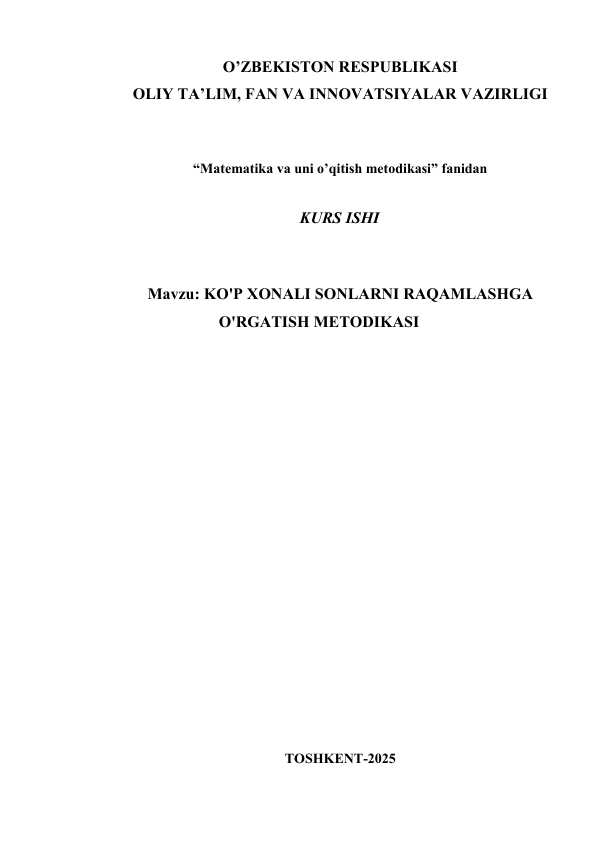 O’ZBEKISTON RESPUBLIKASI
OLIY TA’LIM, FAN VA INNOVATSIYALAR VAZIRLIGI

“Matematika va uni o’qitish metodikasi” fanidan

KURS ISHI

Mavzu: KO'P XONALI SONLARNI RAQAMLASHGA O'RGATISH METODIKASI

TOSHKENT-2025